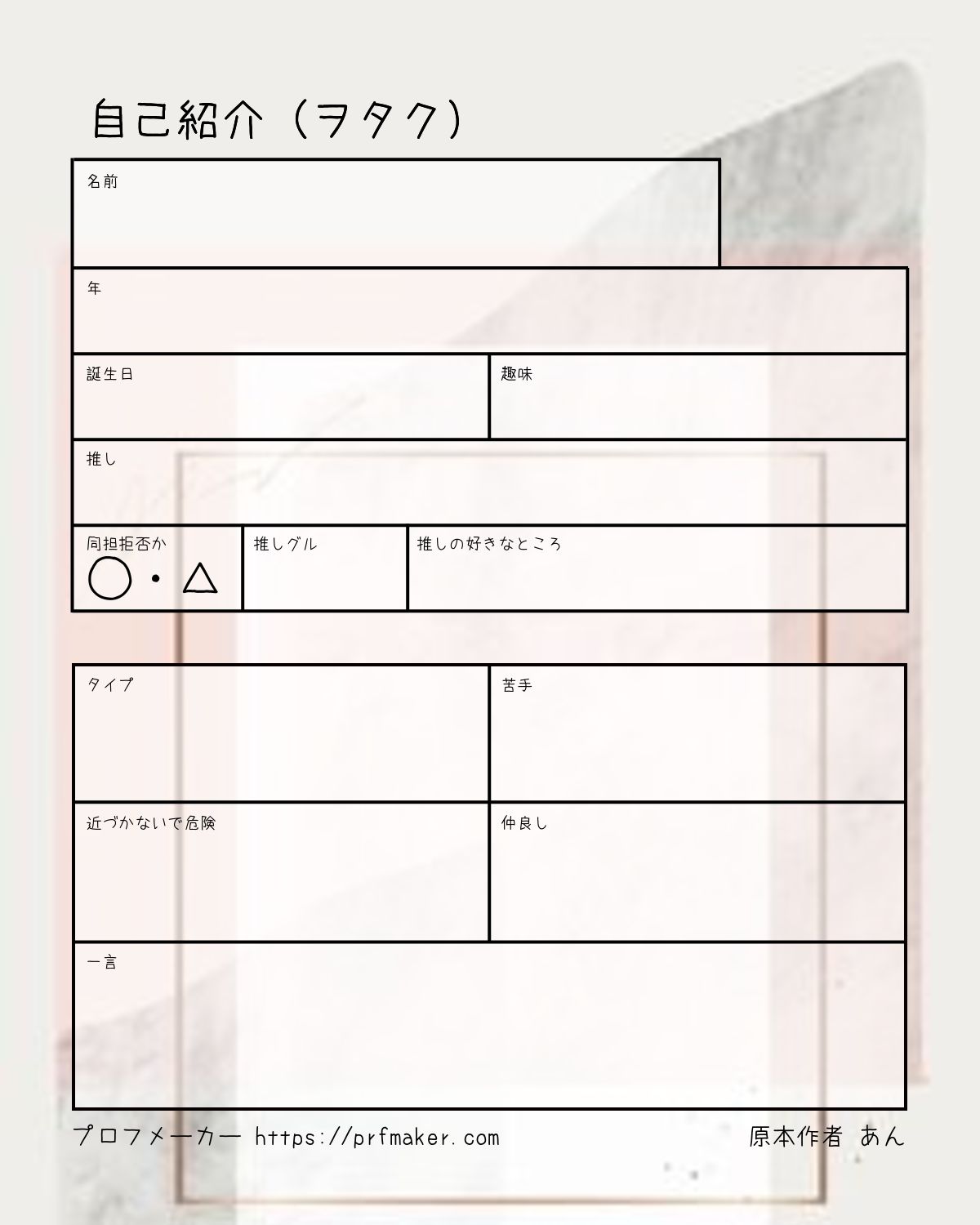 自己紹介（ヲタク）

名前

年

誕生日

趣味

推し

同担拒否か
○・△

推しグル

推しの好きなところ

タイプ

苦手

近づかないで危険

仲良し

一言

プロフメーカー https://prfmaker.com

原本作者 あん